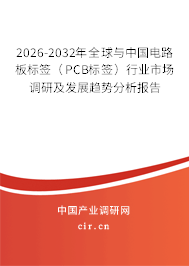 2026-2032年全球与中国电路板标签（PCB标签）行业市场调研及发展趋势分析报告

中国产业调研网

cir.cn